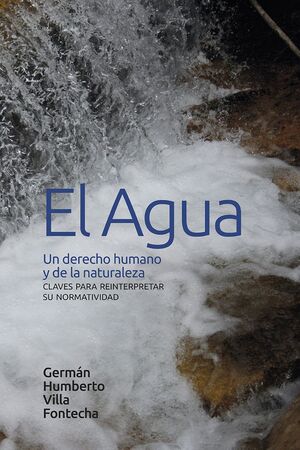 El Agua

Un derecho humano y de la naturaleza
CLAVES PARA REINTERPRETAR SU NORMATIVIDAD

Germán Humberto Villa Fontecha